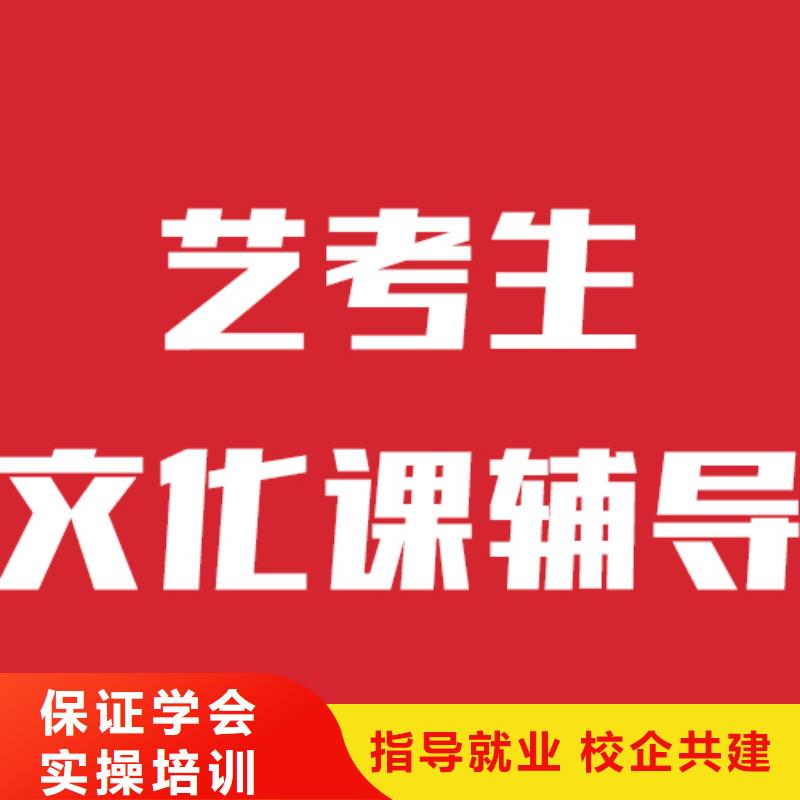 艺考生
文化课辅导

保证学会
实操培训

指导就业 校企共建